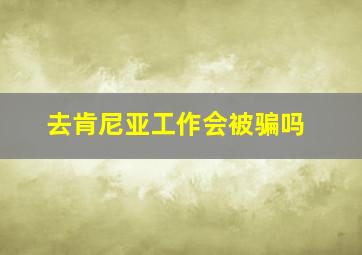 去肯尼亚工作会被骗吗